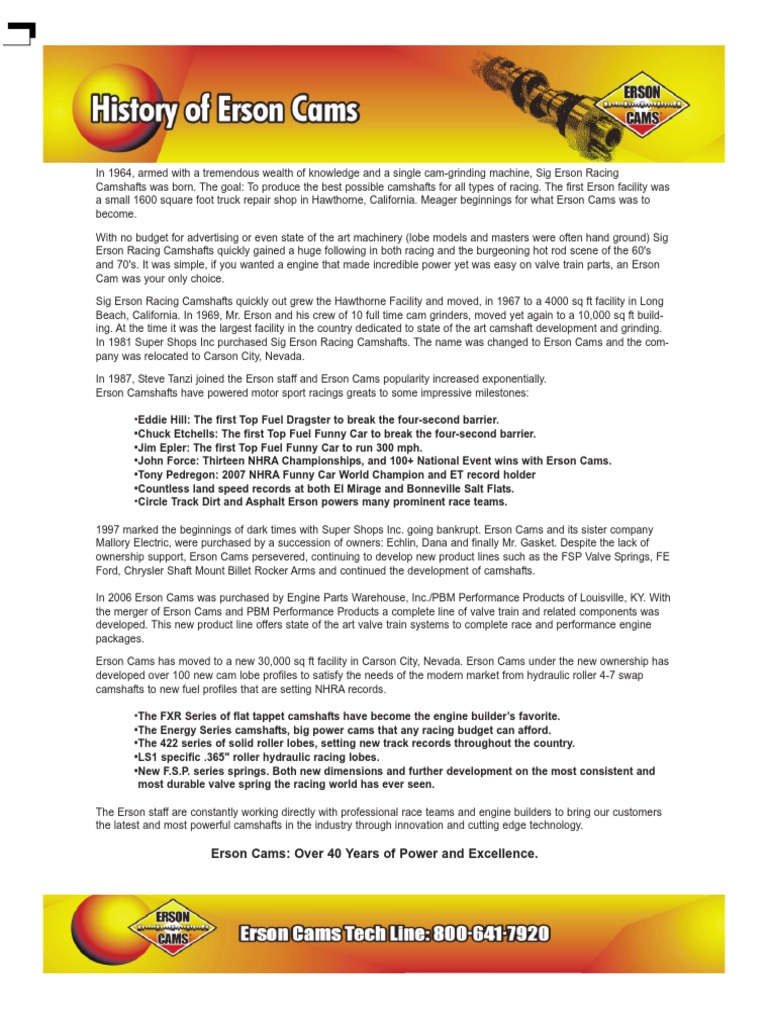 History of Erson Cams

ERSON
CAMS

In 1964, armed with a tremendous wealth of knowledge and a single cam-grinding machine, Sig Erson Racing Camshafts was born. The goal: To produce the best possible camshafts for all types of racing. The first Erson facility was a small 1600 square foot truck repair shop in Hawthorne, California. Meager beginnings for what Erson Cams was to become.

With no budget for advertising or even state of the art machinery (lobe models and masters were often hand ground) Sig Erson Racing Camshafts quickly gained a huge following in both racing and the burgeoning hot rod scene of the 60's and 70's. It was simple, if you wanted a engine that made incredible power yet was easy on valve train parts, an Erson Cam was your only choice.

Sig Erson Racing Camshafts quickly out grew the Hawthorne Facility and moved, in 1967 to a 4000 sq ft facility in Long Beach, California. In 1969, Mr. Erson and his crew of 10 full time cam grinders, moved yet again to a 10,000 sq ft building. At the time it was the largest facility in the country dedicated to state of the art camshaft development and grinding. In 1981 Super Shops Inc purchased Sig Erson Racing Camshafts. The name was changed to Erson Cams and the company was relocated to Carson City, Nevada.

In 1987, Steve Tanzi joined the Erson staff and Erson Cams popularity increased exponentially. Erson Camshafts have powered motor sport racings greats to some impressive milestones:

•Eddie Hill: The first Top Fuel Dragster to break the four-second barrier.
•Chuck Etchells: The first Top Fuel Funny Car to break the four-second barrier.
•Jim Epler: The first Top Fuel Funny Car to run 300 mph.
•John Force: Thirteen NHRA Championships, and 100+ National Event wins with Erson Cams.
•Tony Pedregon: 2007 NHRA Funny Car World Champion and ET record holder
•Countless land speed records at both El Mirage and Bonneville Salt Flats.
•Circle Track Dirt and Asphalt Erson powers many prominent race teams.

1997 marked the beginnings of dark times with Super Shops Inc. going bankrupt. Erson Cams and its sister company Mallory Electric, were purchased by a succession of owners: Echlin, Dana and finally Mr. Gasket. Despite the lack of ownership support, Erson Cams persevered, continuing to develop new product lines such as the FSP Valve Springs, FE Ford, Chrysler Shaft Mount Billet Rocker Arms and continued the development of camshafts.

In 2006 Erson Cams was purchased by Engine Parts Warehouse, Inc./PBM Performance Products of Louisville, KY. With the merger of Erson Cams and PBM Performance Products a complete line of valve train and related components was developed. This new product line offers state of the art valve train systems to complete race and performance engine packages.

Erson Cams has moved to a new 30,000 sq ft facility in Carson City, Nevada. Erson Cams under the new ownership has developed over 100 new cam lobe profiles to satisfy the needs of the modern market from hydraulic roller 4-7 swap camshafts to new fuel profiles that are setting NHRA records.

•The FXR Series of flat tappet camshafts have become the engine builder's favorite.
•The Energy Series camshafts, big power cams that any racing budget can afford.
•The 422 series of solid roller lobes, setting new track records throughout the country.
•LS1 specific .365" roller hydraulic racing lobes.
•New F.S.P. series springs. Both new dimensions and further development on the most consistent and most durable valve spring the racing world has ever seen.

The Erson staff are constantly working directly with professional race teams and engine builders to bring our customers the latest and most powerful camshafts in the industry through innovation and cutting edge technology.

Erson Cams: Over 40 Years of Power and Excellence.

ERSON
CAMS
Erson Cams Tech Line: 800-641-7920